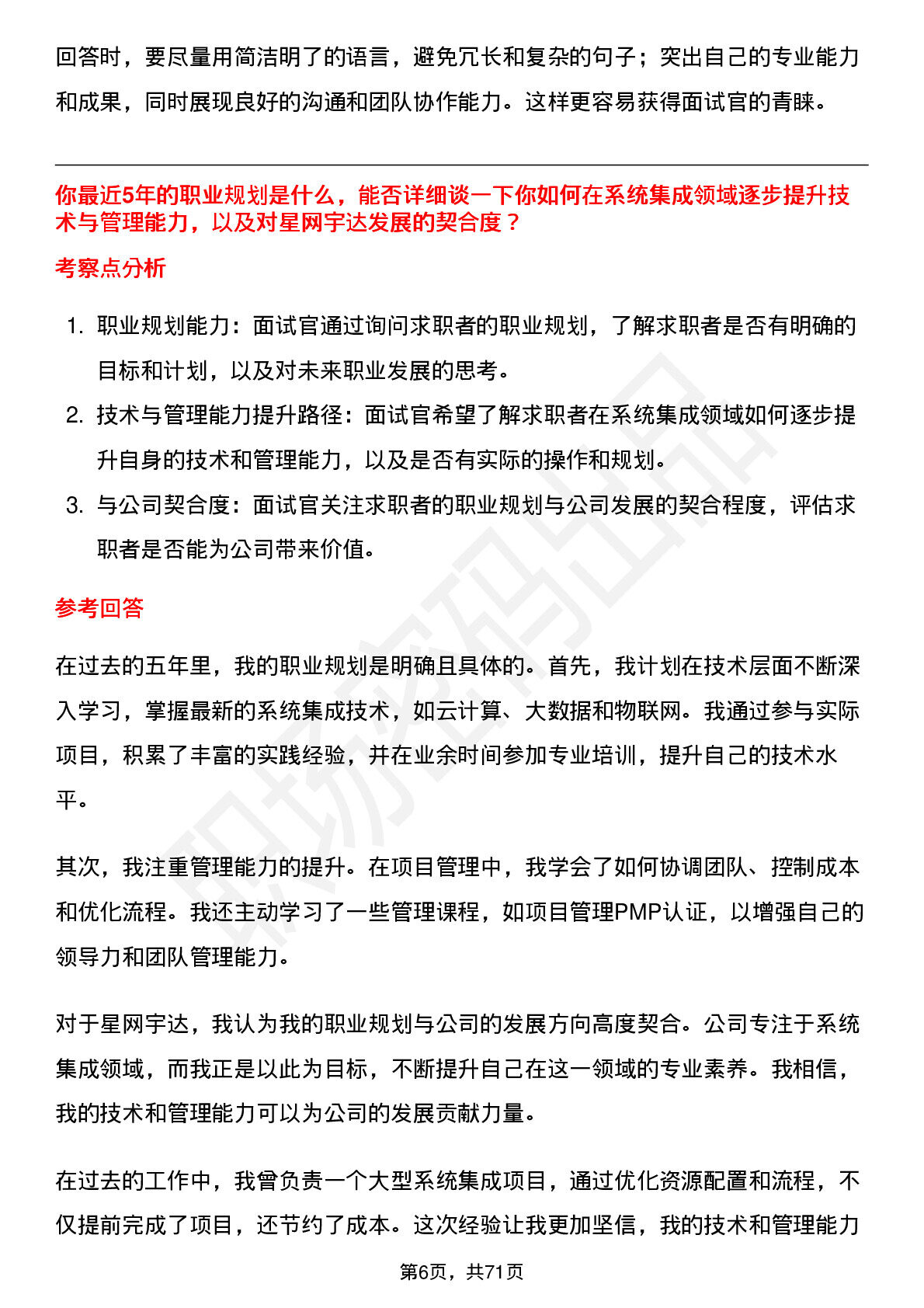 回答时，要尽量用简洁明了的语言，避免冗长和复杂的句子；突出自己的专业能力和成果，同时展现良好的沟通和团队协作能力。这样更容易获得面试官的青睐。

你最近5年的职业规划是什么，能否详细谈一下你如何在系统集成领域逐步提升技术与管理能力，以及对星网宇达发展的契合度？

考察点分析

1. 职业规划能力：面试官通过询问求职者的职业规划，了解求职者是否有明确的目标和计划，以及对未来职业发展的思考。
2. 技术与管理能力提升路径：面试官希望了解求职者在系统集成领域如何逐步提升自身的技术和管理能力，以及是否有实际的操作和规划。
3. 与公司契合度：面试官关注求职者的职业规划与公司发展的契合程度，评估求职者是否能为公司带来价值。

参考回答

在过去的五年里，我的职业规划是明确且具体的。首先，我计划在技术层面不断深入学习，掌握最新的系统集成技术，如云计算、大数据和物联网。我通过参与实际项目，积累了丰富的实践经验，并在业余时间参加专业培训，提升自己的技术水平。

其次，我注重管理能力的提升。在项目管理中，我学会了如何协调团队、控制成本和优化流程。我还主动学习了一些管理课程，如项目管理PMP认证，以增强自己的领导力和团队管理能力。

对于星网宇达，我认为我的职业规划与公司的发展方向高度契合。公司专注于系统集成领域，而我正是以此为目标，不断提升自己在这一领域的专业素养。我相信，我的技术和管理能力可以为公司的发展贡献力量。

在过去的工作中，我曾负责一个大型系统集成项目，通过优化资源配置和流程，不仅提前完成了项目，还节约了成本。这次经验让我更加坚信，我的技术和管理能力

第6页，共71页

职场密码